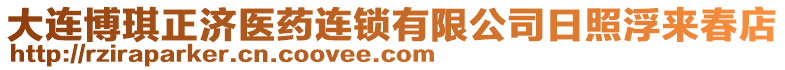 大连博琪正济医药连锁有限公司日照浮来春店
http://rziraparker.cn.coovee.com